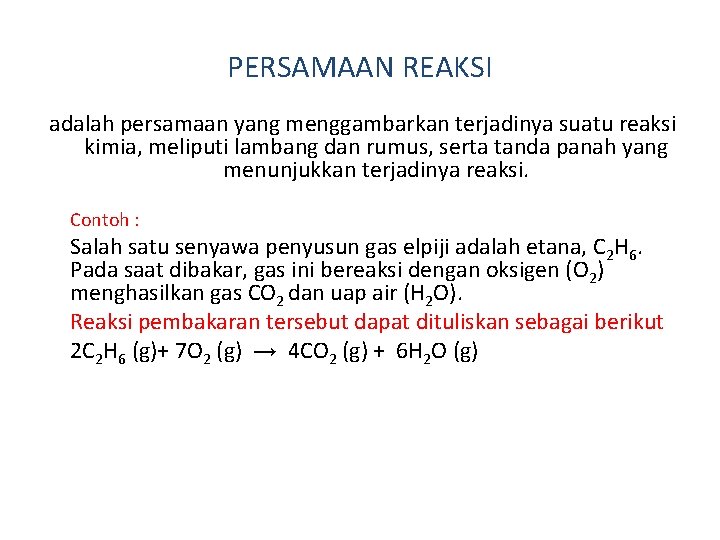 PERSAMAAN REAKSI

adalah persamaan yang menggambarkan terjadinya suatu reaksi kimia, meliputi lambang dan rumus, serta tanda panah yang menunjukkan terjadinya reaksi.

Contoh :

Salah satu senyawa penyusun gas elpiji adalah etana, $C_2H_6$. Pada saat dibakar, gas ini bereaksi dengan oksigen ($O_2$) menghasilkan gas $CO_2$ dan uap air ($H_2O$).

Reaksi pembakaran tersebut dapat dituliskan sebagai berikut

$2C_2H_6$ (g)+ $7O_2$ (g) $\rightarrow$ $4CO_2$ (g) + $6H_2O$ (g)